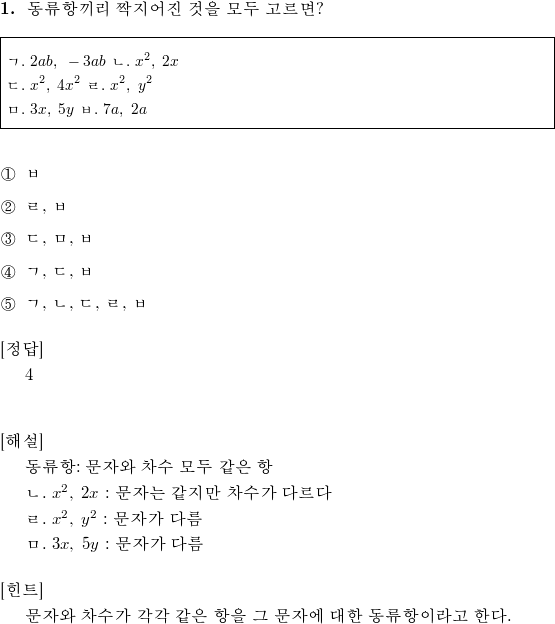 1. 동류항끼리 짝지어진 것을 모두 고르면?

ㄱ. $2ab,\ -3ab$ ㄴ. $x^2,\ 2x$
ㄷ. $x^2,\ 4x^2$ ㄹ. $x^2,\ y^2$
ㅁ. $3x,\ 5y$ ㅂ. $7a,\ 2a$

① ㅂ

② ㄹ, ㅂ

③ ㄷ, ㅁ, ㅂ

④ ㄱ, ㄷ, ㅂ

⑤ ㄱ, ㄴ, ㄷ, ㄹ, ㅂ

[정답]
4

[해설]
동류항: 문자와 차수 모두 같은 항
ㄴ. $x^2,\ 2x$ : 문자는 같지만 차수가 다르다
ㄹ. $x^2,\ y^2$ : 문자가 다름
ㅁ. $3x,\ 5y$ : 문자가 다름

[힌트]
문자와 차수가 각각 같은 항을 그 문자에 대한 동류항이라고 한다.